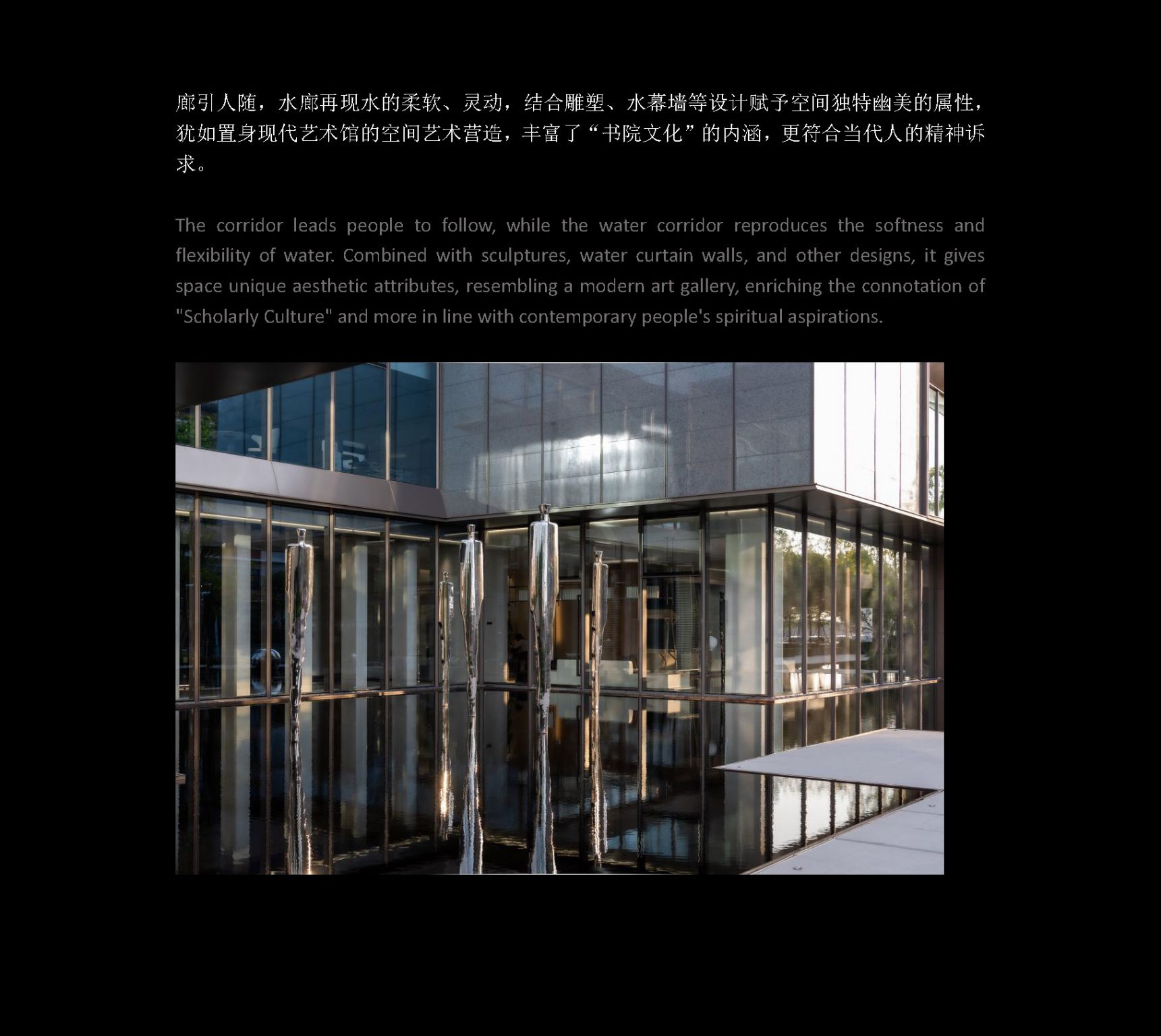 廊引人随，水廊再现水的柔软、灵动，结合雕塑、水幕墙等设计赋予空间独特幽美的属性，犹如置身现代艺术馆的空间艺术营造，丰富了“书院文化”的内涵，更符合当代人的精神诉求。

The corridor leads people to follow, while the water corridor reproduces the softness and flexibility of water. Combined with sculptures, water curtain walls, and other designs, it gives space unique aesthetic attributes, resembling a modern art gallery, enriching the connotation of "Scholarly Culture" and more in line with contemporary people's spiritual aspirations.